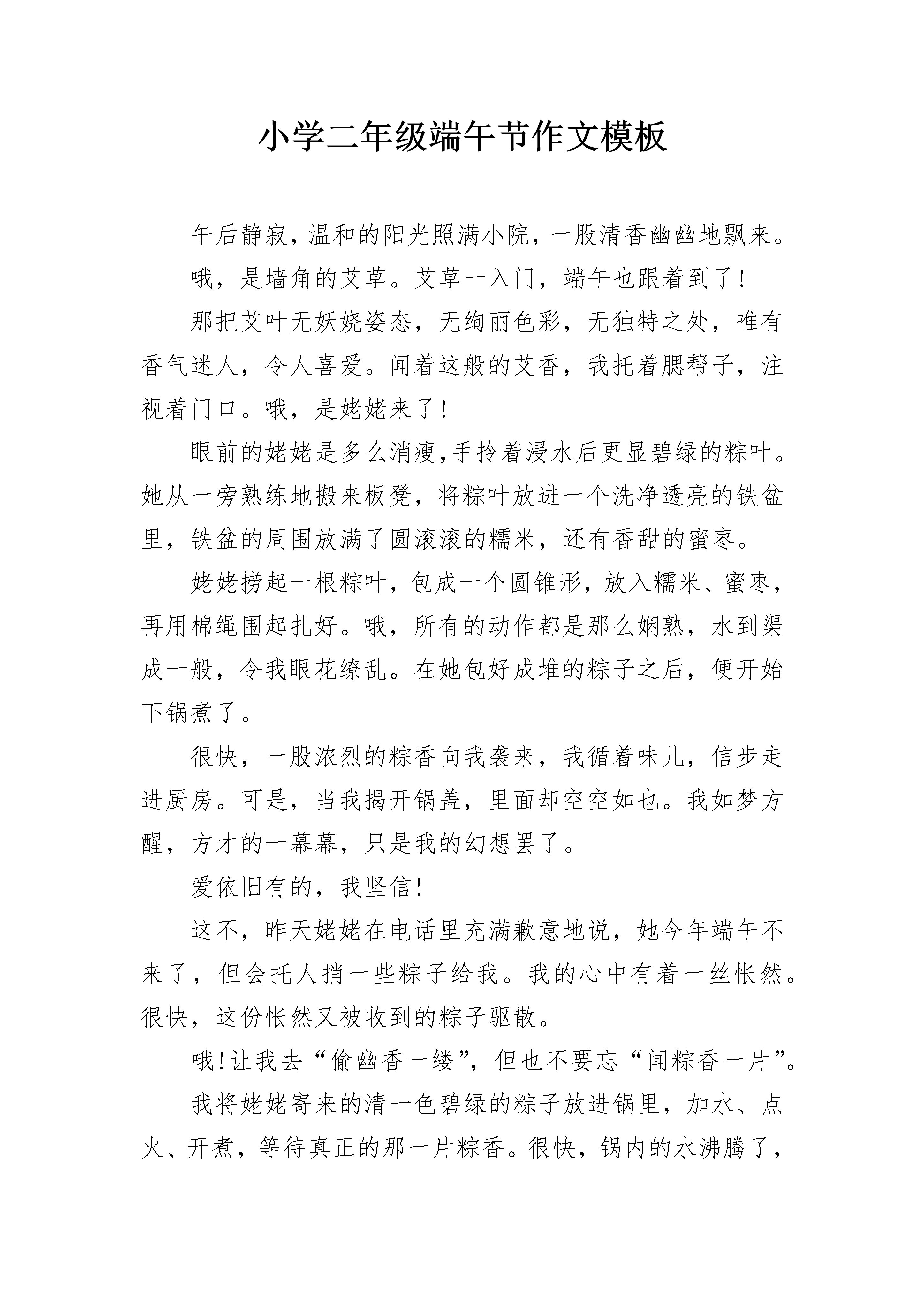 小学二年级端午节作文模板

午后静寂，温和的阳光照满小院，一股清香幽幽地飘来。

哦，是墙角的艾草。艾草一入门，端午也跟着到了!

那把艾叶无妖娆姿态，无绚丽色彩，无独特之处，唯有香气迷人，令人喜爱。闻着这般的艾香，我托着腮帮子，注视着门口。哦，是姥姥来了!

眼前的姥姥是多么消瘦,手拎着浸水后更显碧绿的粽叶。她从一旁熟练地搬来板凳，将粽叶放进一个洗净透亮的铁盆里，铁盆的周围放满了圆滚滚的糯米，还有香甜的蜜枣。

姥姥捞起一根粽叶，包成一个圆锥形，放入糯米、蜜枣，再用棉绳围起扎好。哦，所有的动作都是那么娴熟，水到渠成一般，令我眼花缭乱。在她包好成堆的粽子之后，便开始下锅煮了。

很快，一股浓烈的粽香向我袭来，我循着味儿，信步走进厨房。可是，当我揭开锅盖，里面却空空如也。我如梦方醒，方才的一幕幕，只是我的幻想罢了。

爱依旧有的，我坚信!

这不，昨天姥姥在电话里充满歉意地说，她今年端午不来了，但会托人捎一些粽子给我。我的心中有着一丝怅然。很快，这份怅然又被收到的粽子驱散。

哦!让我去“偷幽香一缕”，但也不要忘“闻粽香一片”。

我将姥姥寄来的清一色碧绿的粽子放进锅里，加水、点火、开煮，等待真正的那一片粽香。很快，锅内的水沸腾了，